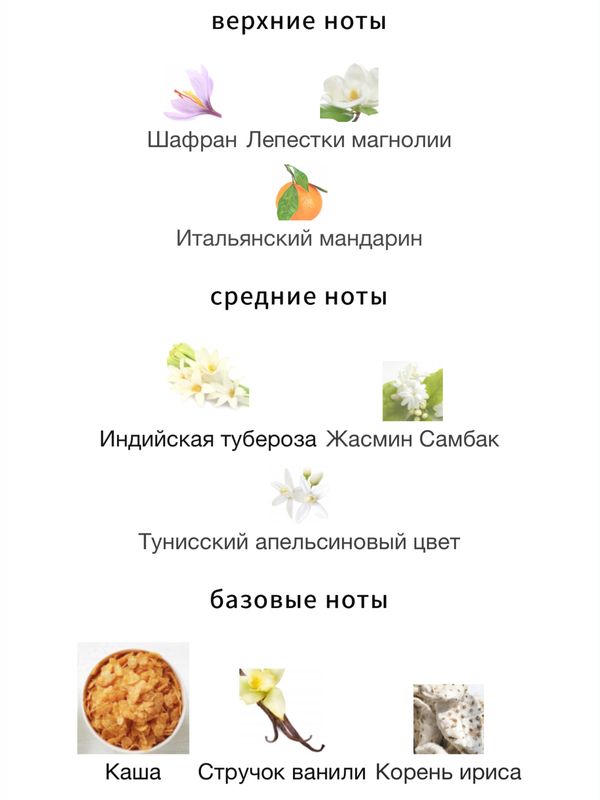 верхние ноты

Шафран Лепестки магнолии

Итальянский мандарин

средние ноты

Индийская тубероза Жасмин Самбак

Тунисский апельсиновый цвет

базовые ноты

Каша Стручок ванили Корень ириса